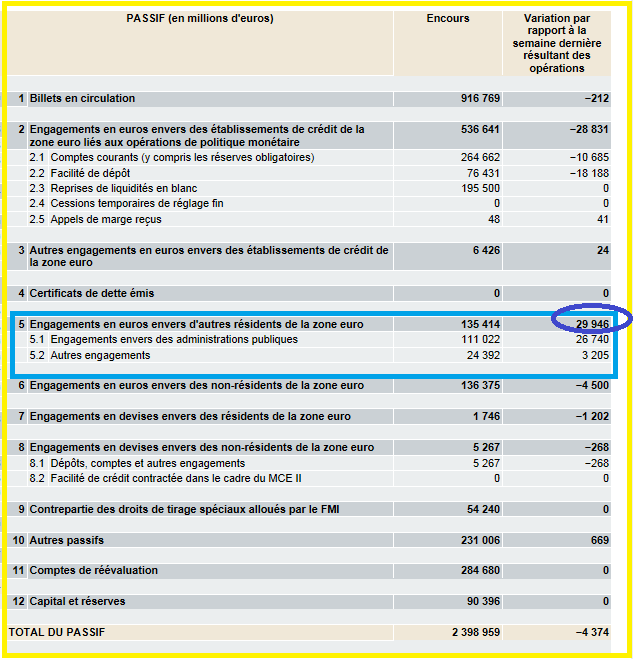 | PASSIF (en millions d'euros) | Encours | Variation par rapport à la semaine dernière résultant des opérations |
|---|---|---|
| 1 Billets en circulation | 916 769 | −212 |
| 2 Engagements en euros envers des établissements de crédit de la zone euro liés aux opérations de politique monétaire | 536 641 | −28 831 |
| 2.1 Comptes courants (y compris les réserves obligatoires) | 264 662 | −10 685 |
| 2.2 Facilité de dépôt | 76 431 | −18 188 |
| 2.3 Reprises de liquidités en blanc | 195 500 | 0 |
| 2.4 Cessions temporaires de réglage fin | 0 | 0 |
| 2.5 Appels de marge reçus | 48 | 41 |
| 3 Autres engagements en euros envers des établissements de crédit de la zone euro | 6 426 | 24 |
| 4 Certificats de dette émis | 0 | 0 |
| 5 Engagements en euros envers d'autres résidents de la zone euro | 135 414 | 29 946 |
| 5.1 Engagements envers des administrations publiques | 111 022 | 26 740 |
| 5.2 Autres engagements | 24 392 | 3 205 |
| 6 Engagements en euros envers des non-résidents de la zone euro | 136 375 | −4 500 |
| 7 Engagements en devises envers des résidents de la zone euro | 1 746 | −1 202 |
| 8 Engagements en devises envers des non-résidents de la zone euro | 5 267 | −268 |
| 8.1 Dépôts, comptes et autres engagements | 5 267 | −268 |
| 8.2 Facilité de crédit contractée dans le cadre du MCE II | 0 | 0 |
| 9 Contrepartie des droits de tirage spéciaux alloués par le FMI | 54 240 | 0 |
| 10 Autres passifs | 231 006 | 669 |
| 11 Comptes de réévaluation | 284 680 | 0 |
| 12 Capital et réserves | 90 396 | 0 |
| TOTAL DU PASSIF | 2 398 959 | −4 374 |